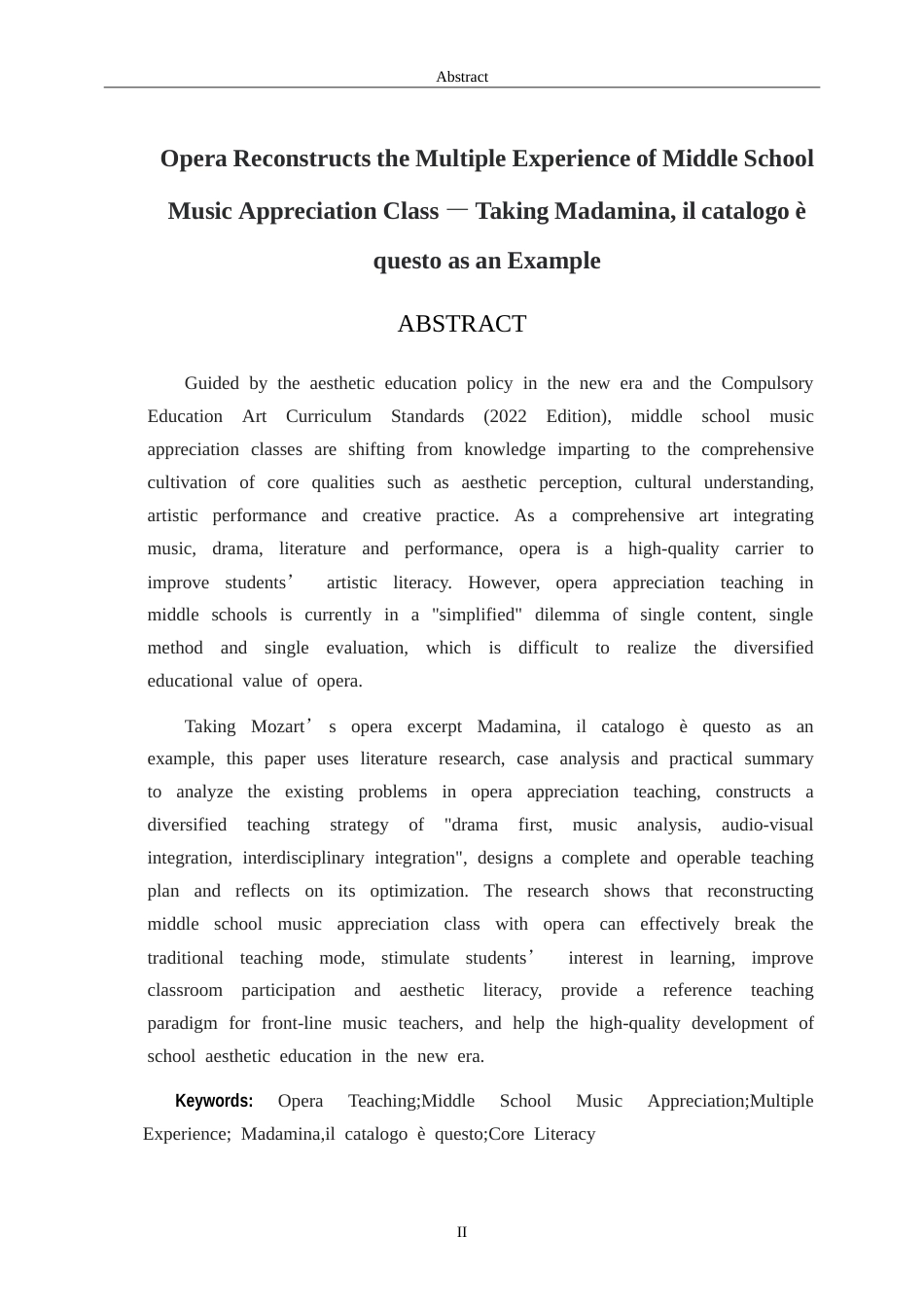 Abstract

Opera Reconstructs the Multiple Experience of Middle School Music Appreciation Class — Taking Madamina, il catalogo è questo as an Example

ABSTRACT

Guided by the aesthetic education policy in the new era and the Compulsory Education Art Curriculum Standards (2022 Edition), middle school music appreciation classes are shifting from knowledge imparting to the comprehensive cultivation of core qualities such as aesthetic perception, cultural understanding, artistic performance and creative practice. As a comprehensive art integrating music, drama, literature and performance, opera is a high-quality carrier to improve students' artistic literacy. However, opera appreciation teaching in middle schools is currently in a "simplified" dilemma of single content, single method and single evaluation, which is difficult to realize the diversified educational value of opera.

Taking Mozart's opera excerpt Madamina, il catalogo è questo as an example, this paper uses literature research, case analysis and practical summary to analyze the existing problems in opera appreciation teaching, constructs a diversified teaching strategy of "drama first, music analysis, audio-visual integration, interdisciplinary integration", designs a complete and operable teaching plan and reflects on its optimization. The research shows that reconstructing middle school music appreciation class with opera can effectively break the traditional teaching mode, stimulate students' interest in learning, improve classroom participation and aesthetic literacy, provide a reference teaching paradigm for front-line music teachers, and help the high-quality development of school aesthetic education in the new era.

Keywords: Opera Teaching;Middle School Music Appreciation;Multiple Experience; Madamina,il catalogo è questo;Core Literacy

II